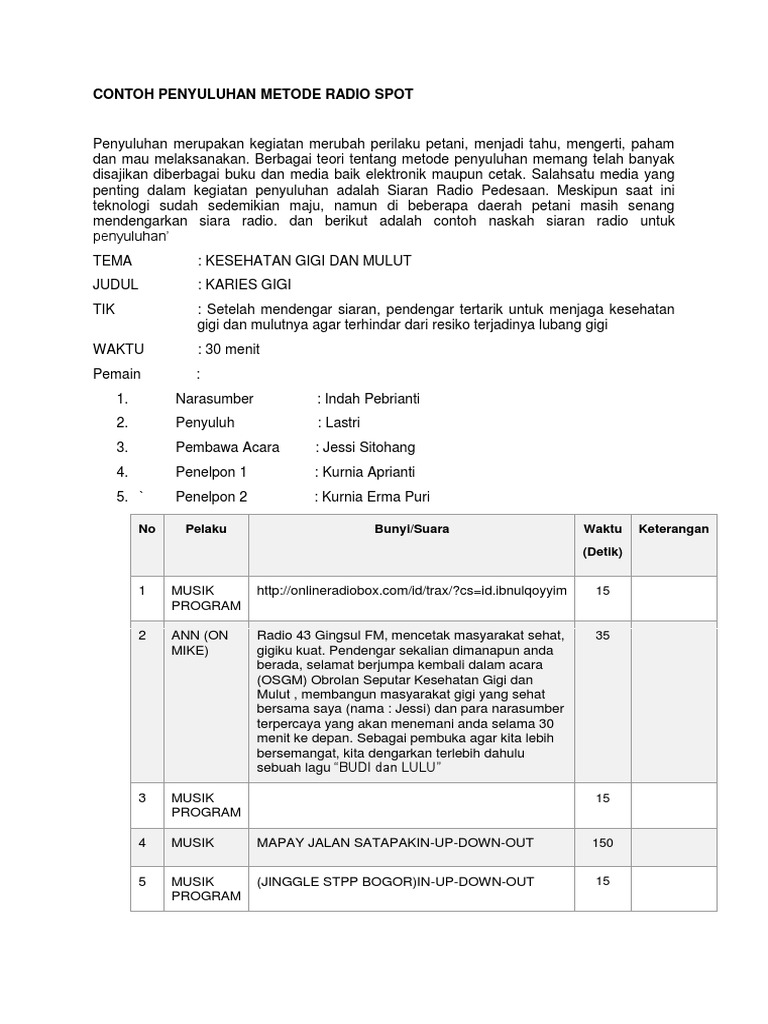 CONTOH PENYULUHAN METODE RADIO SPOT

Penyuluhan merupakan kegiatan merubah perilaku petani, menjadi tahu, mengerti, paham dan mau melaksanakan. Berbagai teori tentang metode penyuluhan memang telah banyak disajikan diberbagai buku dan media baik elektronik maupun cetak. Salahsatu media yang penting dalam kegiatan penyuluhan adalah Siaran Radio Pedesaan. Meskipun saat ini teknologi sudah sedemikian maju, namun di beberapa daerah petani masih senang mendengarkan siara radio. dan berikut adalah contoh naskah siaran radio untuk penyuluhan'

TEMA : KESEHATAN GIGI DAN MULUT

JUDUL : KARIES GIGI

TIK : Setelah mendengar siaran, pendengar tertarik untuk menjaga kesehatan gigi dan mulutnya agar terhindar dari resiko terjadinya lubang gigi

WAKTU : 30 menit

Pemain :

1. Narasumber : Indah Pebrianti
2. Penyuluh : Lastri
3. Pembawa Acara : Jessi Sitohang
4. Penelpon 1 : Kurnia Aprianti
5. ` Penelpon 2 : Kurnia Erma Puri

| No | Pelaku | Bunyi/Suara | Waktu (Detik) | Keterangan |
|---|---|---|---|---|
| 1 | MUSIK PROGRAM | http://onlineradiobox.com/id/trax/?cs=id.ibnulqoyyim | 15 | |
| 2 | ANN (ON MIKE) | Radio 43 Gingsul FM, mencetak masyarakat sehat, gigiku kuat. Pendengar sekalian dimanapun anda berada, selamat berjumpa kembali dalam acara (OSGM) Obrolan Seputar Kesehatan Gigi dan Mulut , membangun masyarakat gigi yang sehat bersama saya (nama : Jessi) dan para narasumber terpercaya yang akan menemani anda selama 30 menit ke depan. Sebagai pembuka agar kita lebih bersemangat, kita dengarkan terlebih dahulu sebuah lagu "BUDI dan LULU" | 35 | |
| 3 | MUSIK PROGRAM | | 15 | |
| 4 | MUSIK | MAPAY JALAN SATAPAKIN-UP-DOWN-OUT | 150 | |
| 5 | MUSIK PROGRAM | (JINGGLE STPP BOGOR)IN-UP-DOWN-OUT | 15 | |